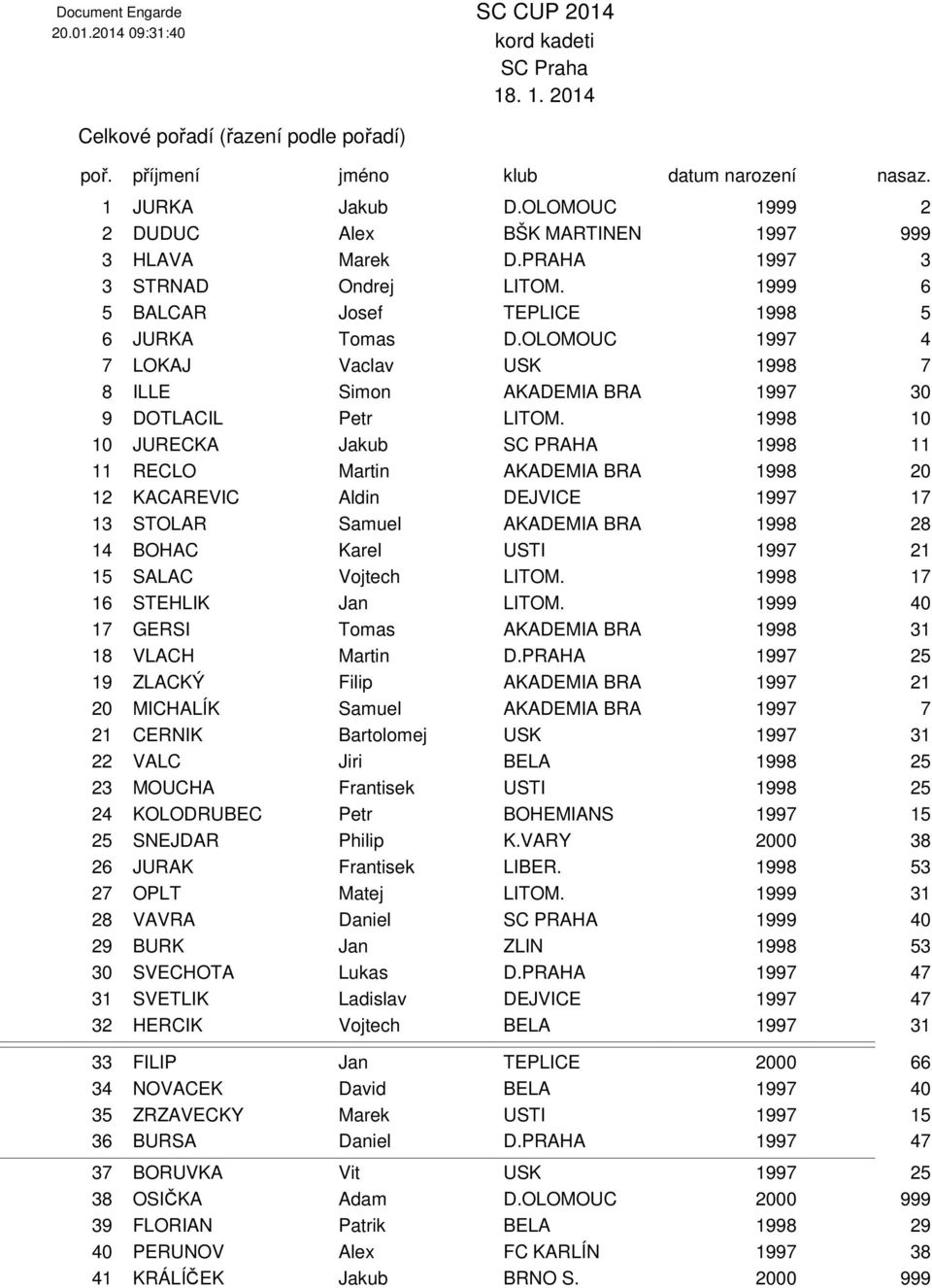 Document Engarde
20.01.2014 09:31:40

SC CUP 2014
kord kadeti
SC Praha
18. 1. 2014

Celkové pořadí (řazení podle pořadí)

| poř. | příjmení | jméno | klub | datum narození | nasaz. |
|---|---|---|---|---|---|
| 1 | JURKA | Jakub | D.OLOMOUC | 1999 | 2 |
| 2 | DUDUC | Alex | BŠK MARTINEN | 1997 | 999 |
| 3 | HLAVA | Marek | D.PRAHA | 1997 | 3 |
| 3 | STRNAD | Ondrej | LITOM. | 1999 | 6 |
| 5 | BALCAR | Josef | TEPLICE | 1998 | 5 |
| 6 | JURKA | Tomas | D.OLOMOUC | 1997 | 4 |
| 7 | LOKAJ | Vaclav | USK | 1998 | 7 |
| 8 | ILLE | Simon | AKADEMIA BRA | 1997 | 30 |
| 9 | DOTLACIL | Petr | LITOM. | 1998 | 10 |
| 10 | JURECKA | Jakub | SC PRAHA | 1998 | 11 |
| 11 | RECLO | Martin | AKADEMIA BRA | 1998 | 20 |
| 12 | KACAREVIC | Aldin | DEJVICE | 1997 | 17 |
| 13 | STOLAR | Samuel | AKADEMIA BRA | 1998 | 28 |
| 14 | BOHAC | Karel | USTI | 1997 | 21 |
| 15 | SALAC | Vojtech | LITOM. | 1998 | 17 |
| 16 | STEHLIK | Jan | LITOM. | 1999 | 40 |
| 17 | GERSI | Tomas | AKADEMIA BRA | 1998 | 31 |
| 18 | VLACH | Martin | D.PRAHA | 1997 | 25 |
| 19 | ZLACKÝ | Filip | AKADEMIA BRA | 1997 | 21 |
| 20 | MICHALÍK | Samuel | AKADEMIA BRA | 1997 | 7 |
| 21 | CERNIK | Bartolomej | USK | 1997 | 31 |
| 22 | VALC | Jiri | BELA | 1998 | 25 |
| 23 | MOUCHA | Frantisek | USTI | 1998 | 25 |
| 24 | KOLODRUBEC | Petr | BOHEMIANS | 1997 | 15 |
| 25 | SNEJDAR | Philip | K.VARY | 2000 | 38 |
| 26 | JURAK | Frantisek | LIBER. | 1998 | 53 |
| 27 | OPLT | Matej | LITOM. | 1999 | 31 |
| 28 | VAVRA | Daniel | SC PRAHA | 1999 | 40 |
| 29 | BURK | Jan | ZLIN | 1998 | 53 |
| 30 | SVECHOTA | Lukas | D.PRAHA | 1997 | 47 |
| 31 | SVETLIK | Ladislav | DEJVICE | 1997 | 47 |
| 32 | HERCIK | Vojtech | BELA | 1997 | 31 |
| 33 | FILIP | Jan | TEPLICE | 2000 | 66 |
| 34 | NOVACEK | David | BELA | 1997 | 40 |
| 35 | ZRZAVECKY | Marek | USTI | 1997 | 15 |
| 36 | BURSA | Daniel | D.PRAHA | 1997 | 47 |
| 37 | BORUVKA | Vit | USK | 1997 | 25 |
| 38 | OSIČKA | Adam | D.OLOMOUC | 2000 | 999 |
| 39 | FLORIAN | Patrik | BELA | 1998 | 29 |
| 40 | PERUNOV | Alex | FC KARLÍN | 1997 | 38 |
| 41 | KRÁLÍČEK | Jakub | BRNO S. | 2000 | 999 |